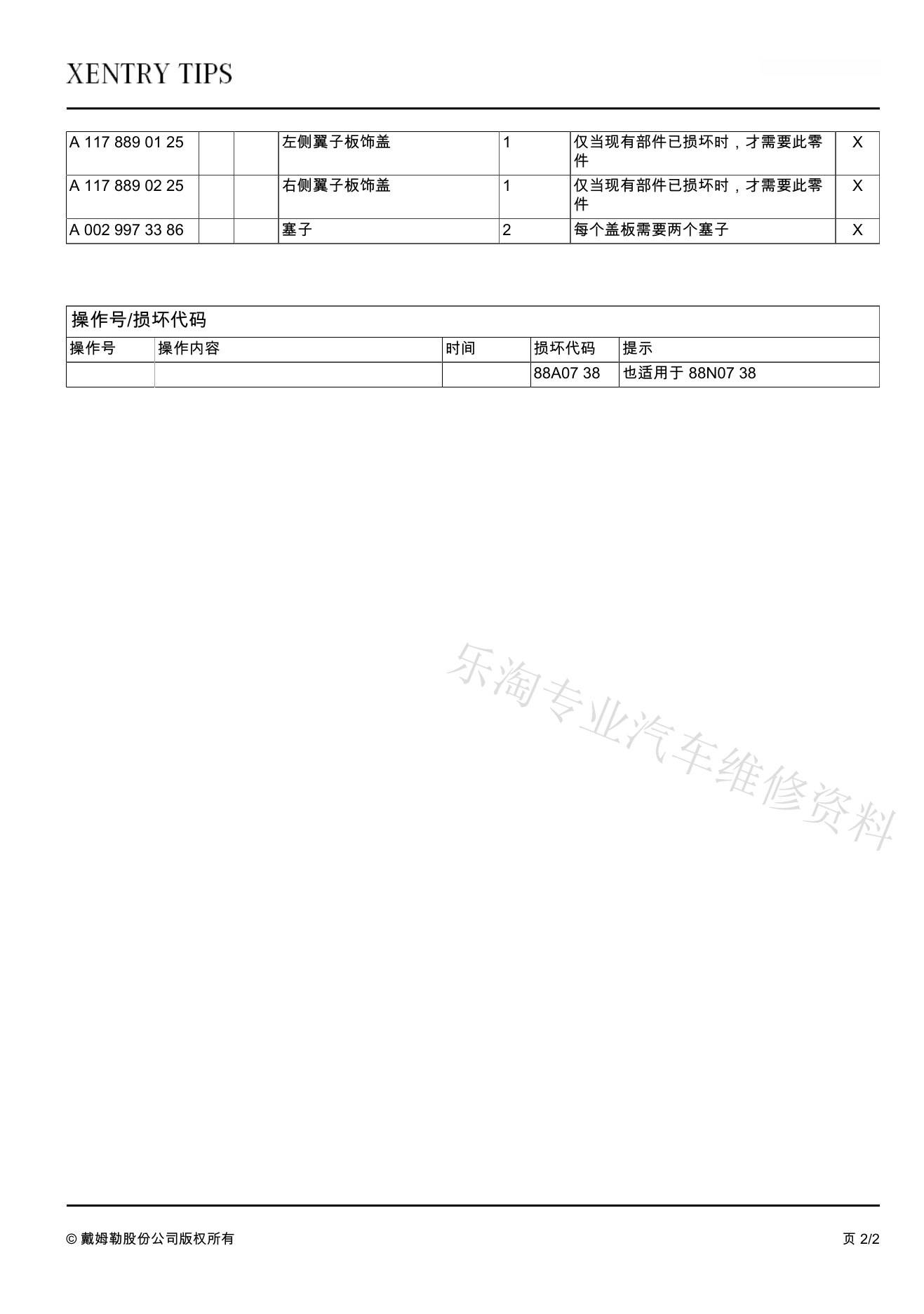 XENTRY TIPS

| A 117 889 01 25 | | | 左侧翼子板饰盖 | 1 | 仅当现有部件已损坏时，才需要此零件 | X |
|---|---|---|---|---|---|---|
| A 117 889 02 25 | | | 右侧翼子板饰盖 | 1 | 仅当现有部件已损坏时，才需要此零件 | X |
| A 002 997 33 86 | | | 塞子 | 2 | 每个盖板需要两个塞子 | X |

操作号/损坏代码

| 操作号 | 操作内容 | 时间 | 损坏代码 | 提示 |
|---|---|---|---|---|
| | | | 88A07 38 | 也适用于 88N07 38 |

乐淘专业汽车维修资料

© 戴姆勒股份公司版权所有

页 2/2